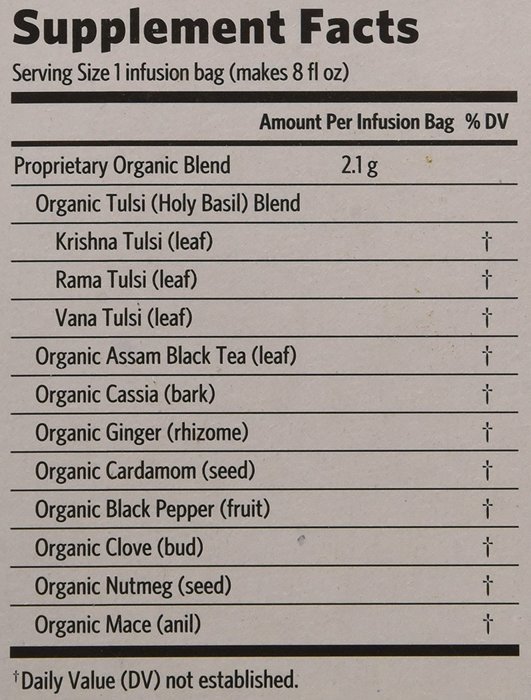 Supplement Facts

Serving Size 1 infusion bag (makes 8 fl oz)

| | Amount Per Infusion Bag | % DV |
|---|---|---|
| Proprietary Organic Blend | 2.1 g | |
| Organic Tulsi (Holy Basil) Blend | | |
| Krishna Tulsi (leaf) | | † |
| Rama Tulsi (leaf) | | † |
| Vana Tulsi (leaf) | | † |
| Organic Assam Black Tea (leaf) | | † |
| Organic Cassia (bark) | | † |
| Organic Ginger (rhizome) | | † |
| Organic Cardamom (seed) | | † |
| Organic Black Pepper (fruit) | | † |
| Organic Clove (bud) | | † |
| Organic Nutmeg (seed) | | † |
| Organic Mace (anil) | | † |

†Daily Value (DV) not established.